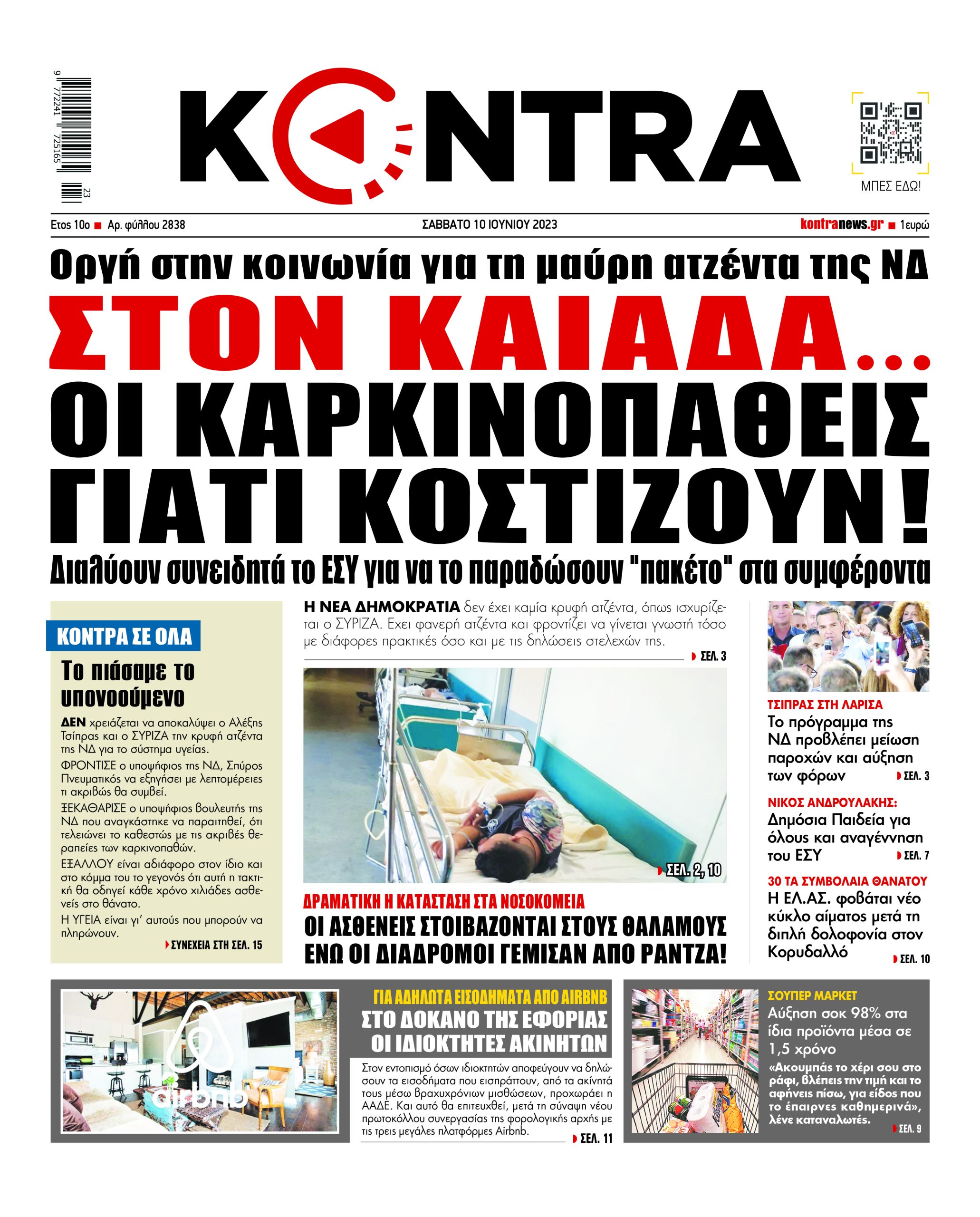 9 772241 725165 23

KONTRA

ΜΠΕΣ ΕΔΩ!

Ετος 10ο ■ Αρ. φύλλου 2838

ΣΑΒΒΑΤΟ 10 ΙΟΥΝΙΟΥ 2023

kontranews.gr ■ 1ευρώ

Οργή στην κοινωνία για τη μαύρη ατζέντα της ΝΔ

ΣΤΟΝ ΚΑΙΑΔΑ...

ΟΙ ΚΑΡΚΙΝΟΠΑΘΕΙΣ ΓΙΑΤΙ ΚΟΣΤΙΖΟΥΝ!

Διαλύουν συνειδητά το ΕΣΥ για να το παραδώσουν "πακέτο" στα συμφέροντα

ΚΟΝΤΡΑ ΣΕ ΟΛΑ

Το πιάσαμε το υπονοούμενο

ΔΕΝ χρειάζεται να αποκαλύψει ο Αλέξης Τσίπρας και ο ΣΥΡΙΖΑ την κρυφή ατζέντα της ΝΔ για το σύστημα υγείας.

ΦΡΟΝΤΙΣΕ ο υποψήφιος της ΝΔ, Σπύρος Πνευματικός να εξηγήσει με λεπτομέρειες τι ακριβώς θα συμβεί.

ΞΕΚΑΘΑΡΙΣΕ ο υποψήφιος βουλευτής της ΝΔ που αναγκάστηκε να παραιτηθεί, ότι τελειώνει το καθεστώς με τις ακριβές θεραπείες των καρκινοπαθών.

ΕΞΑΛΛΟΥ είναι αδιάφορο στον ίδιο και στο κόμμα του το γεγονός ότι αυτή η τακτική θα οδηγεί κάθε χρόνο χιλιάδες ασθενείς στο θάνατο.

Η ΥΓΕΙΑ είναι γι' αυτούς που μπορούν να πληρώνουν.

ΣΥΝΕΧΕΙΑ ΣΤΗ ΣΕΛ. 15

Η ΝΕΑ ΔΗΜΟΚΡΑΤΙΑ δεν έχει καμία κρυφή ατζέντα, όπως ισχυρίζεται ο ΣΥΡΙΖΑ. Εχει φανερή ατζέντα και φροντίζει να γίνεται γνωστή τόσο με διάφορες πρακτικές όσο και με τις δηλώσεις στελεχών της.

ΣΕΛ. 3

ΣΕΛ. 2, 10

ΔΡΑΜΑΤΙΚΗ Η ΚΑΤΑΣΤΑΣΗ ΣΤΑ ΝΟΣΟΚΟΜΕΙΑ

ΟΙ ΑΣΘΕΝΕΙΣ ΣΤΟΙΒΑΖΟΝΤΑΙ ΣΤΟΥΣ ΘΑΛΑΜΟΥΣ ΕΝΩ ΟΙ ΔΙΑΔΡΟΜΟΙ ΓΕΜΙΣΑΝ ΑΠΟ ΡΑΝΤΖΑ!

ΤΣΙΠΡΑΣ ΣΤΗ ΛΑΡΙΣΑ

Το πρόγραμμα της ΝΔ προβλέπει μείωση παροχών και αύξηση των φόρων

ΣΕΛ. 3

ΝΙΚΟΣ ΑΝΔΡΟΥΛΑΚΗΣ:

Δημόσια Παιδεία για όλους και αναγέννηση του ΕΣΥ

ΣΕΛ. 7

30 ΤΑ ΣΥΜΒΟΛΑΙΑ ΘΑΝΑΤΟΥ

Η ΕΛ.ΑΣ. φοβάται νέο κύκλο αίματος μετά τη διπλή δολοφονία στον Κορυδαλλό

ΣΕΛ. 10

airbnb

ΓΙΑ ΑΔΗΛΩΤΑ ΕΙΣΟΔΗΜΑΤΑ ΑΠΟ AIRBNB

ΣΤΟ ΔΟΚΑΝΟ ΤΗΣ ΕΦΟΡΙΑΣ ΟΙ ΙΔΙΟΚΤΗΤΕΣ ΑΚΙΝΗΤΩΝ

Στον εντοπισμό όσων ιδιοκτητών αποφεύγουν να δηλώσουν τα εισοδήματα που εισπράττουν, από τα ακίνητά τους μέσω βραχυχρόνιων μισθώσεων, προχωράει η ΑΑΔΕ. Και αυτό θα επιτευχθεί, μετά τη σύναψη νέου πρωτοκόλλου συνεργασίας της φορολογικής αρχής με τις τρεις μεγάλες πλατφόρμες Airbnb.

ΣΕΛ. 11

ΣΟΥΠΕΡ ΜΑΡΚΕΤ

Αύξηση σοκ 98% στα ίδια προϊόντα μέσα σε 1,5 χρόνο

«Ακουμπάς το χέρι σου στο ράφι, βλέπεις την τιμή και το αφήνεις πίσω, για είδος που το έπαιρνες καθημερινά», λένε καταναλωτές.

ΣΕΛ. 9